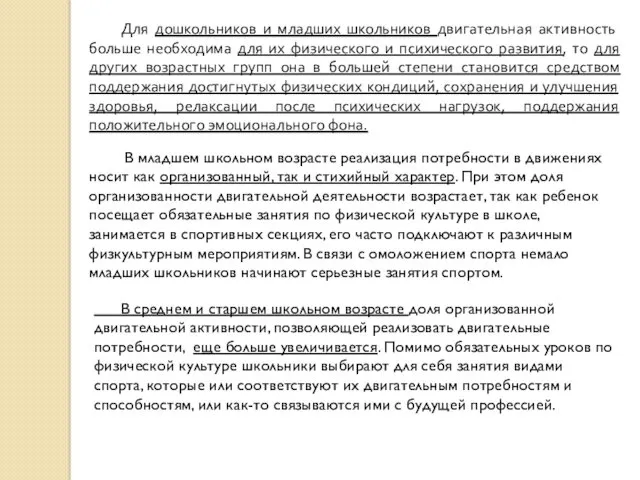 Для дошкольников и младших школьников двигательная активность больше необходима для их физического и психического развития, то для других возрастных групп она в большей степени становится средством поддержания достигнутых физических кондиций, сохранения и улучшения здоровья, релаксации после психических нагрузок, поддержания положительного эмоционального фона.

В младшем школьном возрасте реализация потребности в движениях носит как организованный, так и стихийный характер. При этом доля организованности двигательной деятельности возрастает, так как ребенок посещает обязательные занятия по физической культуре в школе, занимается в спортивных секциях, его часто подключают к различным физкультурным мероприятиям. В связи с омоложением спорта немало младших школьников начинают серьезные занятия спортом.

В среднем и старшем школьном возрасте доля организованной двигательной активности, позволяющей реализовать двигательные потребности, еще больше увеличивается. Помимо обязательных уроков по физической культуре школьники выбирают для себя занятия видами спорта, которые или соответствуют их двигательным потребностям и способностям, или как-то связываются ими с будущей профессией.